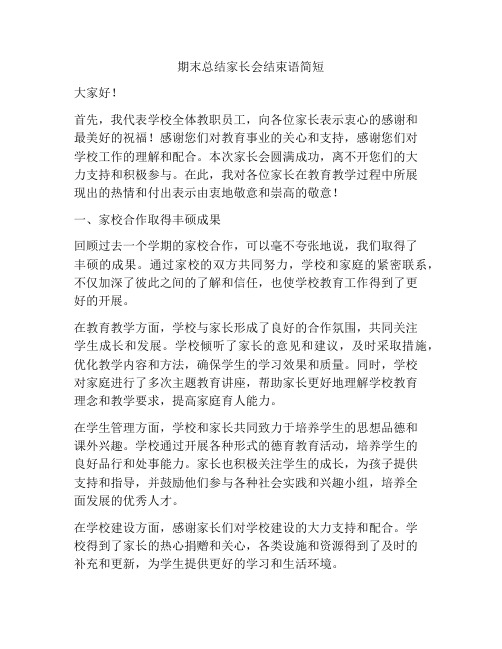 期末总结家长会结束语简短

大家好！

首先，我代表学校全体教职员工，向各位家长表示衷心的感谢和最美好的祝福！感谢您们对教育事业的关心和支持，感谢您们对学校工作的理解和配合。本次家长会圆满成功，离不开您们的大力支持和积极参与。在此，我对各位家长在教育教学过程中所展现出的热情和付出表示由衷地敬意和崇高的敬意！

一、家校合作取得丰硕成果

回顾过去一个学期的家校合作，可以毫不夸张地说，我们取得了丰硕的成果。通过家校的双方共同努力，学校和家庭的紧密联系，不仅加深了彼此之间的了解和信任，也使学校教育工作得到了更好的开展。

在教育教学方面，学校与家长形成了良好的合作氛围，共同关注学生成长和发展。学校倾听了家长的意见和建议，及时采取措施，优化教学内容和方法，确保学生的学习效果和质量。同时，学校对家庭进行了多次主题教育讲座，帮助家长更好地理解学校教育理念和教学要求，提高家庭育人能力。

在学生管理方面，学校和家长共同致力于培养学生的思想品德和课外兴趣。学校通过开展各种形式的德育教育活动，培养学生的良好品行和处事能力。家长也积极关注学生的成长，为孩子提供支持和指导，并鼓励他们参与各种社会实践和兴趣小组，培养全面发展的优秀人才。

在学校建设方面，感谢家长们对学校建设的大力支持和配合。学校得到了家长的热心捐赠和关心，各类设施和资源得到了及时的补充和更新，为学生提供更好的学习和生活环境。